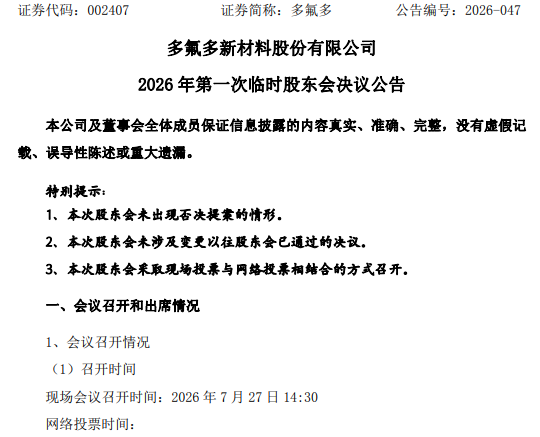 证券代码：002407 证券简称：多氟多 公告编号：2026-047

多氟多新材料股份有限公司

2026年第一次临时股东会决议公告

本公司及董事会全体成员保证信息披露的内容真实、准确、完整，没有虚假记载、误导性陈述或重大遗漏。

特别提示：

1、本次股东会未出现否决提案的情形。

2、本次股东会未涉及变更以往股东会已通过的决议。

3、本次股东会采取现场投票与网络投票相结合的方式召开。

一、会议召开和出席情况

1、会议召开情况

（1）召开时间

现场会议召开时间：2026年7月27日14:30

网络投票时间：